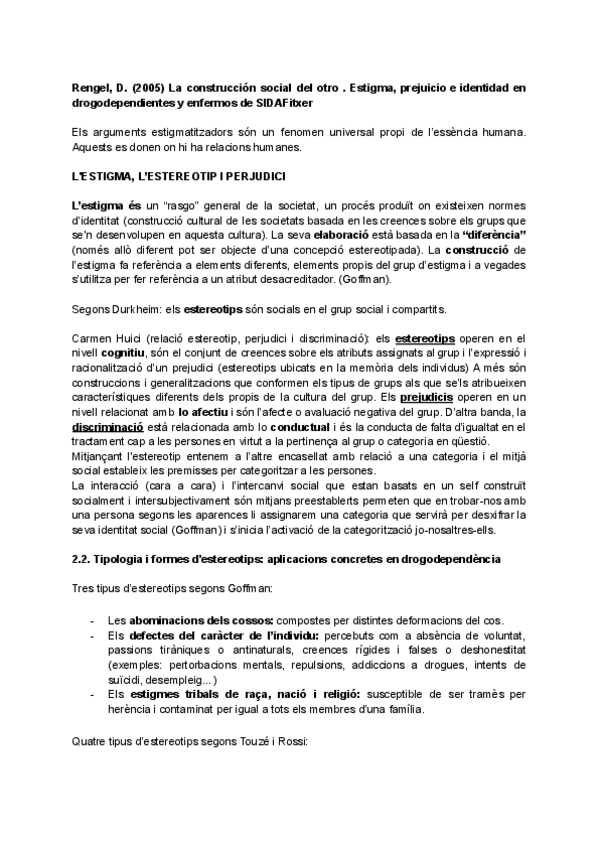 Rengel, D. (2005) La construcción social del otro . Estigma, prejuicio e identidad en drogodependientes y enfermos de SIDAFitxer

Els arguments estigmatitzadors són un fenomen universal propi de l'essència humana. Aquests es donen on hi ha relacions humanes.

L'ESTIGMA, L'ESTEREOTIP I PERJUDICI

L'estigma és un "rasgo" general de la societat, un procés produït on existeixen normes d'identitat (construcció cultural de les societats basada en les creences sobre els grups que se'n desenvolupen en aquesta cultura). La seva elaboració està basada en la "diferència" (només allò diferent pot ser objecte d'una concepció estereotipada). La construcció de l'estigma fa referència a elements diferents, elements propis del grup d'estigma i a vegades s'utilitza per fer referència a un atribut desacreditador. (Goffman).

Segons Durkheim: els estereotips són socials en el grup social i compartits.

Carmen Huici (relació estereotip, perjudici i discriminació): els estereotips operen en el nivell cognitiu, són el conjunt de creences sobre els atributs assignats al grup i l'expressió i racionalització d'un prejudici (estereotips ubicats en la memòria dels individus) A més són construccions i generalitzacions que conformen els tipus de grups als que se'ls atribueixen característiques diferents dels propis de la cultura del grup. Els prejudicis operen en un nivell relacionat amb lo afectiu i són l'afecte o avaluació negativa del grup. D'altra banda, la discriminació està relacionada amb lo conductual i és la conducta de falta d'igualtat en el tractament cap a les persones en virtut a la pertinença al grup o categoria en qüestió.
Mitjançant l'estereotip entenem a l'altre encasellat amb relació a una categoria i el mitjà social estableix les premisses per categoritzar a les persones.
La interacció (cara a cara) i l'intercanvi social que estan basats en un self construït socialment i intersubjectivament són mitjans preestablerts permeten que en trobar-nos amb una persona segons les aparences li assignarem una categoria que servirà per desxifrar la seva identitat social (Goffman) i s'inicia l'activació de la categorització jo-nosaltres-ells.

2.2. Tipologia i formes d'estereotips: aplicacions concretes en drogodependència

Tres tipus d'estereotips segons Goffman:

- Les abominacions dels cossos: compostes per distintes deformacions del cos.
- Els defectes del caràcter de l'individu: percebuts com a absència de voluntat, passions tiràniques o antinaturals, creences rígides i falses o deshonestitat (exemples: pertorbacions mentals, repulsions, addiccions a drogues, intents de suïcidi, desempleig...)
- Els estigmes tribals de raça, nació i religió: susceptible de ser tramès per herència i contaminat per igual a tots els membres d'una família.

Quatre tipus d'estereotips segons Touzé i Rossi: